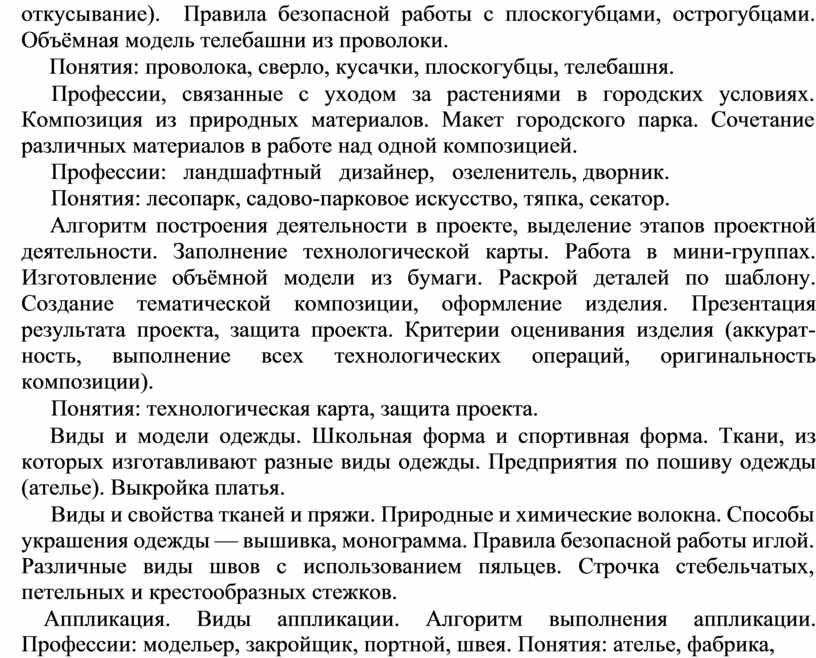 откусывание). Правила безопасной работы с плоскогубцами, острогубцами. Объёмная модель телебашни из проволоки.

Понятия: проволока, сверло, кусачки, плоскогубцы, телебашня.

Профессии, связанные с уходом за растениями в городских условиях. Композиция из природных материалов. Макет городского парка. Сочетание различных материалов в работе над одной композицией.

Профессии: ландшафтный дизайнер, озеленитель, дворник.

Понятия: лесопарк, садово-парковое искусство, тяпка, секатор.

Алгоритм построения деятельности в проекте, выделение этапов проектной деятельности. Заполнение технологической карты. Работа в мини-группах. Изготовление объёмной модели из бумаги. Раскрой деталей по шаблону. Создание тематической композиции, оформление изделия. Презентация результата проекта, защита проекта. Критерии оценивания изделия (аккуратность, выполнение всех технологических операций, оригинальность композиции).

Понятия: технологическая карта, защита проекта.

Виды и модели одежды. Школьная форма и спортивная форма. Ткани, из которых изготавливают разные виды одежды. Предприятия по пошиву одежды (ателье). Выкройка платья.

Виды и свойства тканей и пряжи. Природные и химические волокна. Способы украшения одежды — вышивка, монограмма. Правила безопасной работы иглой. Различные виды швов с использованием пяльцев. Строчка стебельчатых, петельных и крестообразных стежков.

Аппликация. Виды аппликации. Алгоритм выполнения аппликации. Профессии: модельер, закройщик, портной, швея. Понятия: ателье, фабрика,